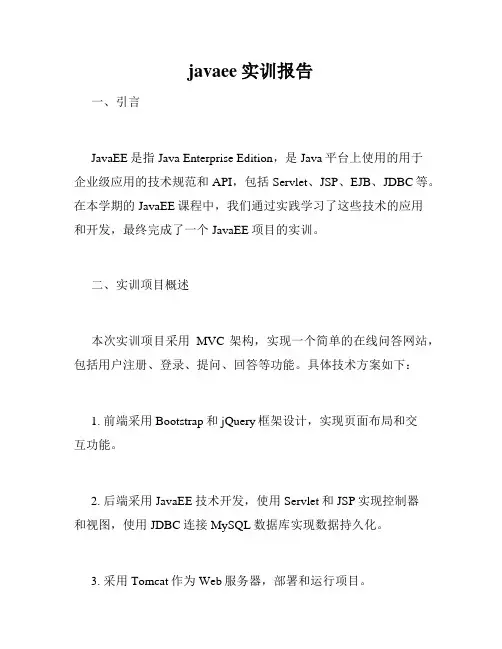 javaee 实训报告

一、引言

JavaEE 是指 Java Enterprise Edition，是 Java 平台上使用的用于企业级应用的技术规范和 API，包括 Servlet、JSP、EJB、JDBC 等。在本学期的 JavaEE 课程中，我们通过实践学习了这些技术的应用和开发，最终完成了一个 JavaEE 项目的实训。

二、实训项目概述

本次实训项目采用 MVC 架构，实现一个简单的在线问答网站，包括用户注册、登录、提问、回答等功能。具体技术方案如下：

1. 前端采用 Bootstrap 和 jQuery 框架设计，实现页面布局和交互功能。

2. 后端采用 JavaEE 技术开发，使用 Servlet 和 JSP 实现控制器和视图，使用 JDBC 连接 MySQL 数据库实现数据持久化。

3. 采用 Tomcat 作为 Web 服务器，部署和运行项目。